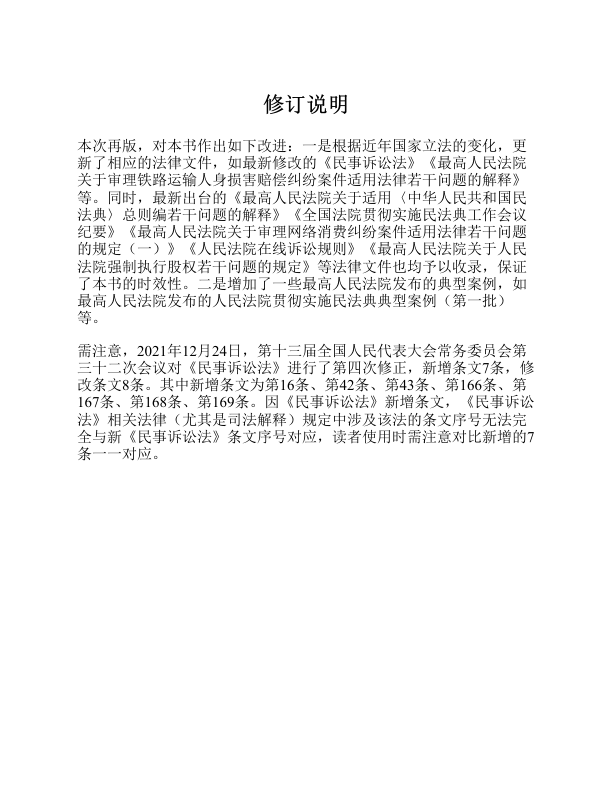 修订说明

本次再版，对本书作出如下改进：一是根据近年国家立法的变化，更新了相应的法律文件，如最新修改的《民事诉讼法》《最高人民法院关于审理铁路运输人身损害赔偿纠纷案件适用法律若干问题的解释》等。同时，最新出台的《最高人民法院关于适用〈中华人民共和国民法典〉总则编若干问题的解释》《全国法院贯彻实施民法典工作会议纪要》《最高人民法院关于审理网络消费纠纷案件适用法律若干问题的规定（一）》《人民法院在线诉讼规则》《最高人民法院关于人民法院强制执行股权若干问题的规定》等法律文件也均予以收录，保证了本书的时效性。二是增加了一些最高人民法院发布的典型案例，如最高人民法院发布的人民法院贯彻实施民法典典型案例（第一批）等。

需注意，2021年12月24日，第十三届全国人民代表大会常务委员会第三十二次会议对《民事诉讼法》进行了第四次修正，新增条文7条，修改条文8条。其中新增条文为第16条、第42条、第43条、第166条、第167条、第168条、第169条。因《民事诉讼法》新增条文，《民事诉讼法》相关法律（尤其是司法解释）规定中涉及该法的条文序号无法完全与新《民事诉讼法》条文序号对应，读者使用时需注意对比新增的7条一一对应。